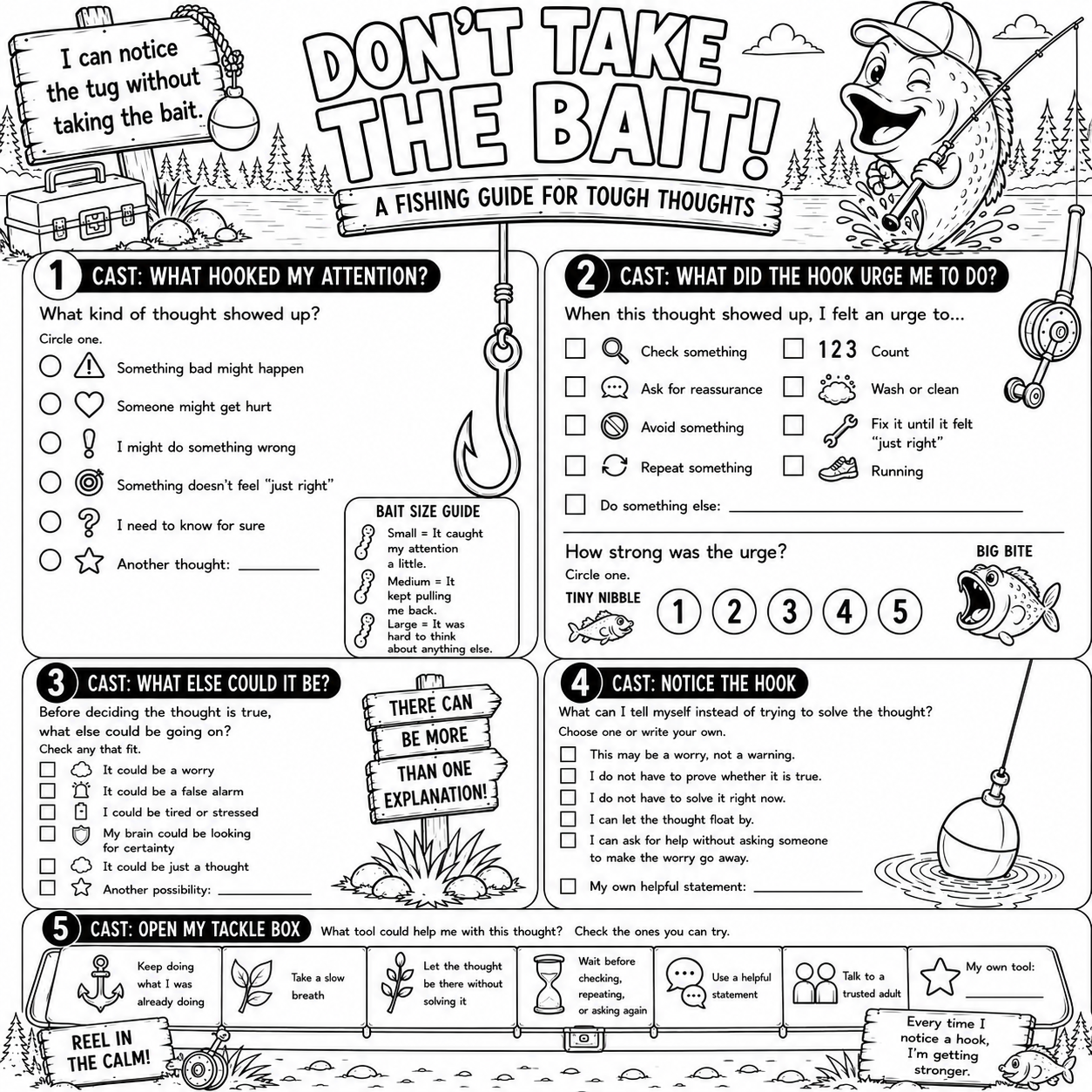 I can notice the tug without taking the bait.

DON'T TAKE THE BAIT!

A FISHING GUIDE FOR TOUGH THOUGHTS

1 CAST: WHAT HOOKED MY ATTENTION?

What kind of thought showed up?
Circle one.

Something bad might happen
Someone might get hurt
I might do something wrong
Something doesn't feel "just right"
I need to know for sure
Another thought: ________

BAIT SIZE GUIDE
Small = It caught my attention a little.
Medium = It kept pulling me back.
Large = It was hard to think about anything else.

2 CAST: WHAT DID THE HOOK URGE ME TO DO?

When this thought showed up, I felt an urge to...

Check something
Ask for reassurance
Avoid something
Repeat something
123 Count
Wash or clean
Fix it until it felt "just right"
Running
Do something else: ________

How strong was the urge?
Circle one.

TINY NIBBLE 1 2 3 4 5 BIG BITE

3 CAST: WHAT ELSE COULD IT BE?

Before deciding the thought is true, what else could be going on?
Check any that fit.

It could be a worry
It could be a false alarm
I could be tired or stressed
My brain could be looking for certainty
It could be just a thought
Another possibility: ________

THERE CAN BE MORE THAN ONE EXPLANATION!

4 CAST: NOTICE THE HOOK

What can I tell myself instead of trying to solve the thought?
Choose one or write your own.

This may be a worry, not a warning.
I do not have to prove whether it is true.
I do not have to solve it right now.
I can let the thought float by.
I can ask for help without asking someone to make the worry go away.
My own helpful statement: ________

5 CAST: OPEN MY TACKLE BOX What tool could help me with this thought? Check the ones you can try.

Keep doing what I was already doing
Take a slow breath
Let the thought be there without solving it
Wait before checking, repeating, or asking again
Use a helpful statement
Talk to a trusted adult
My own tool: ________

REEL IN THE CALM!

Every time I notice a hook, I'm getting stronger.